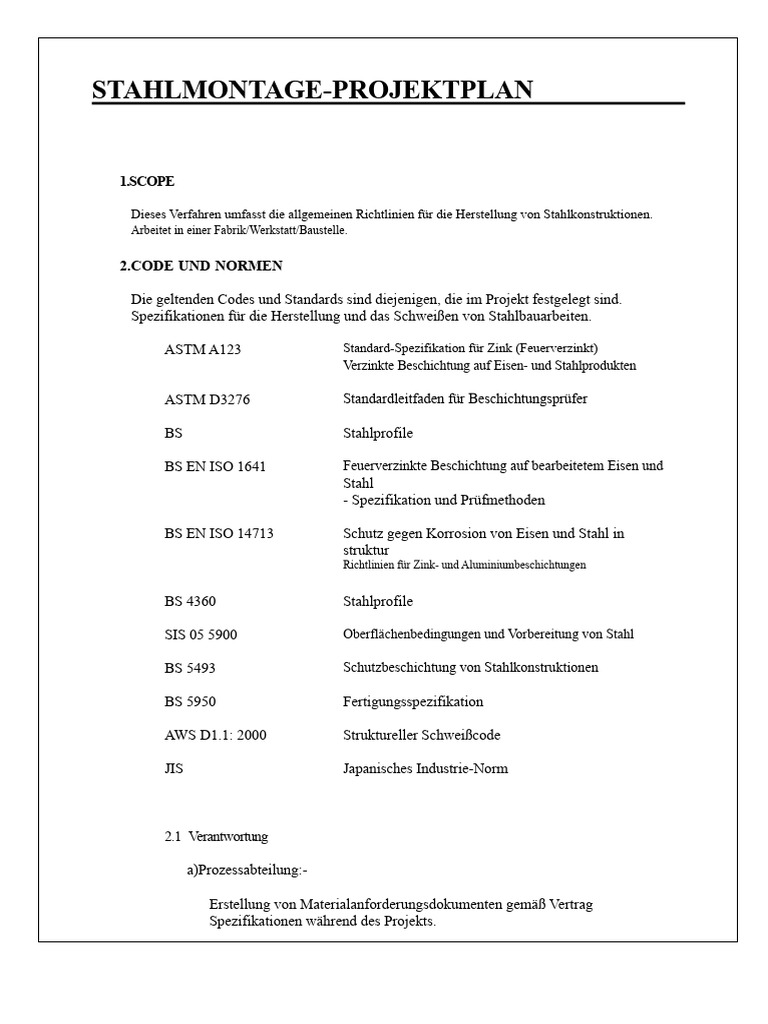 STAHLMONTAGE-PROJEKTPLAN

1.SCOPE

Dieses Verfahren umfasst die allgemeinen Richtlinien für die Herstellung von Stahlkonstruktionen. Arbeitet in einer Fabrik/Werkstatt/Baustelle.

2.CODE UND NORMEN

Die geltenden Codes und Standards sind diejenigen, die im Projekt festgelegt sind. Spezifikationen für die Herstellung und das Schweißen von Stahlbauarbeiten.

| | |
|---|---|
| ASTM A123 | Standard-Spezifikation für Zink (Feuerverzinkt) Verzinkte Beschichtung auf Eisen- und Stahlprodukten |
| ASTM D3276 | Standardleitfaden für Beschichtungsprüfer |
| BS | Stahlprofile |
| BS EN ISO 1641 | Feuerverzinkte Beschichtung auf bearbeitetem Eisen und Stahl - Spezifikation und Prüfmethoden |
| BS EN ISO 14713 | Schutz gegen Korrosion von Eisen und Stahl in struktur Richtlinien für Zink- und Aluminiumbeschichtungen |
| BS 4360 | Stahlprofile |
| SIS 05 5900 | Oberflächenbedingungen und Vorbereitung von Stahl |
| BS 5493 | Schutzbeschichtung von Stahlkonstruktionen |
| BS 5950 | Fertigungsspezifikation |
| AWS D1.1: 2000 | Struktureller Schweißcode |
| JIS | Japanisches Industrie-Norm |

2.1 Verantwortung

a)Prozessabteilung:-

Erstellung von Materialanforderungsdokumenten gemäß Vertrag Spezifikationen während des Projekts.